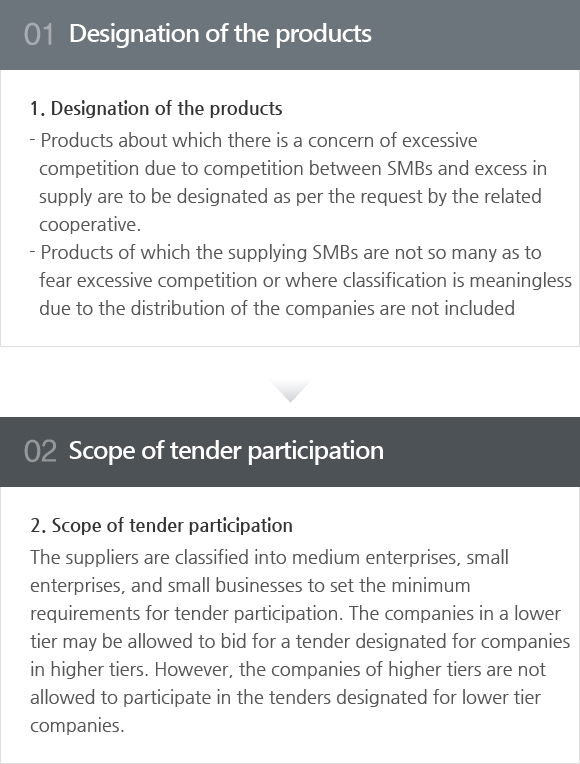 01 Designation of the products

1. Designation of the products

- Products about which there is a concern of excessive competition due to competition between SMBs and excess in supply are to be designated as per the request by the related cooperative.
- Products of which the supplying SMBs are not so many as to fear excessive competition or where classification is meaningless due to the distribution of the companies are not included

02 Scope of tender participation

2. Scope of tender participation

The suppliers are classified into medium enterprises, small enterprises, and small businesses to set the minimum requirements for tender participation. The companies in a lower tier may be allowed to bid for a tender designated for companies in higher tiers. However, the companies of higher tiers are not allowed to participate in the tenders designated for lower tier companies.